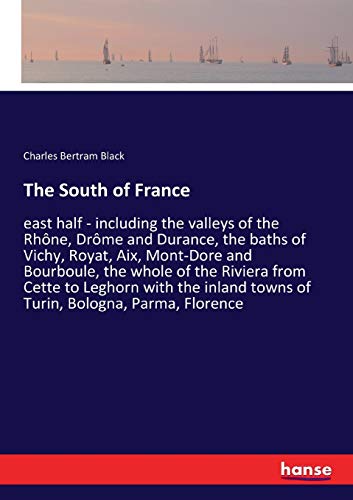 Charles Bertram Black

The South of France

east half - including the valleys of the Rhône, Drôme and Durance, the baths of Vichy, Royat, Aix, Mont-Dore and Bourboule, the whole of the Riviera from Cette to Leghorn with the inland towns of Turin, Bologna, Parma, Florence

hanse